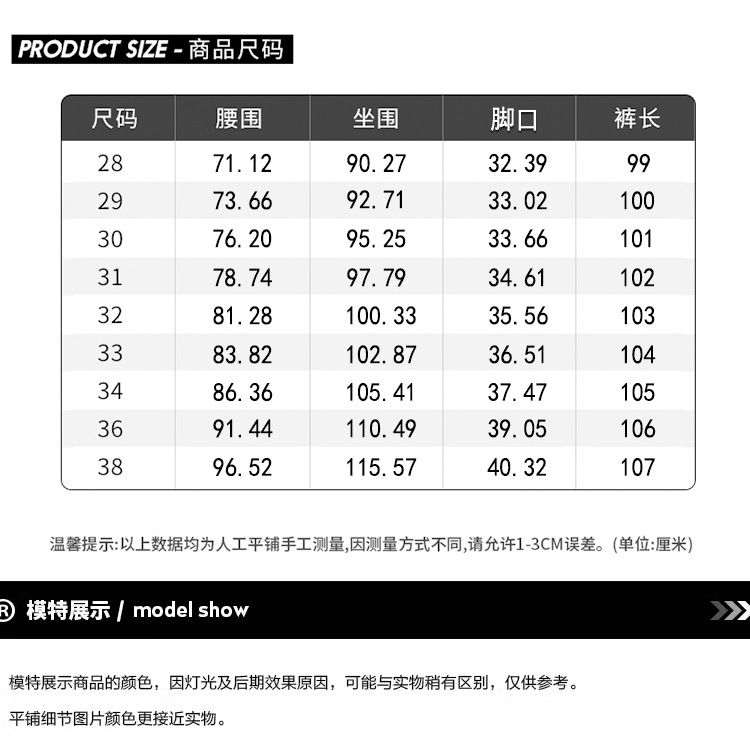 PRODUCT SIZE - 商品尺码

| 尺码 | 腰围 | 坐围 | 脚口 | 裤长 |
|---|---|---|---|---|
| 28 | 71.12 | 90.27 | 32.39 | 99 |
| 29 | 73.66 | 92.71 | 33.02 | 100 |
| 30 | 76.20 | 95.25 | 33.66 | 101 |
| 31 | 78.74 | 97.79 | 34.61 | 102 |
| 32 | 81.28 | 100.33 | 35.56 | 103 |
| 33 | 83.82 | 102.87 | 36.51 | 104 |
| 34 | 86.36 | 105.41 | 37.47 | 105 |
| 36 | 91.44 | 110.49 | 39.05 | 106 |
| 38 | 96.52 | 115.57 | 40.32 | 107 |

温馨提示:以上数据均为人工平铺手工测量,因测量方式不同,请允许1-3CM误差。(单位:厘米)

® 模特展示 / model show

模特展示商品的颜色，因灯光及后期效果原因，可能与实物稍有区别，仅供参考。

平铺细节图片颜色更接近实物。